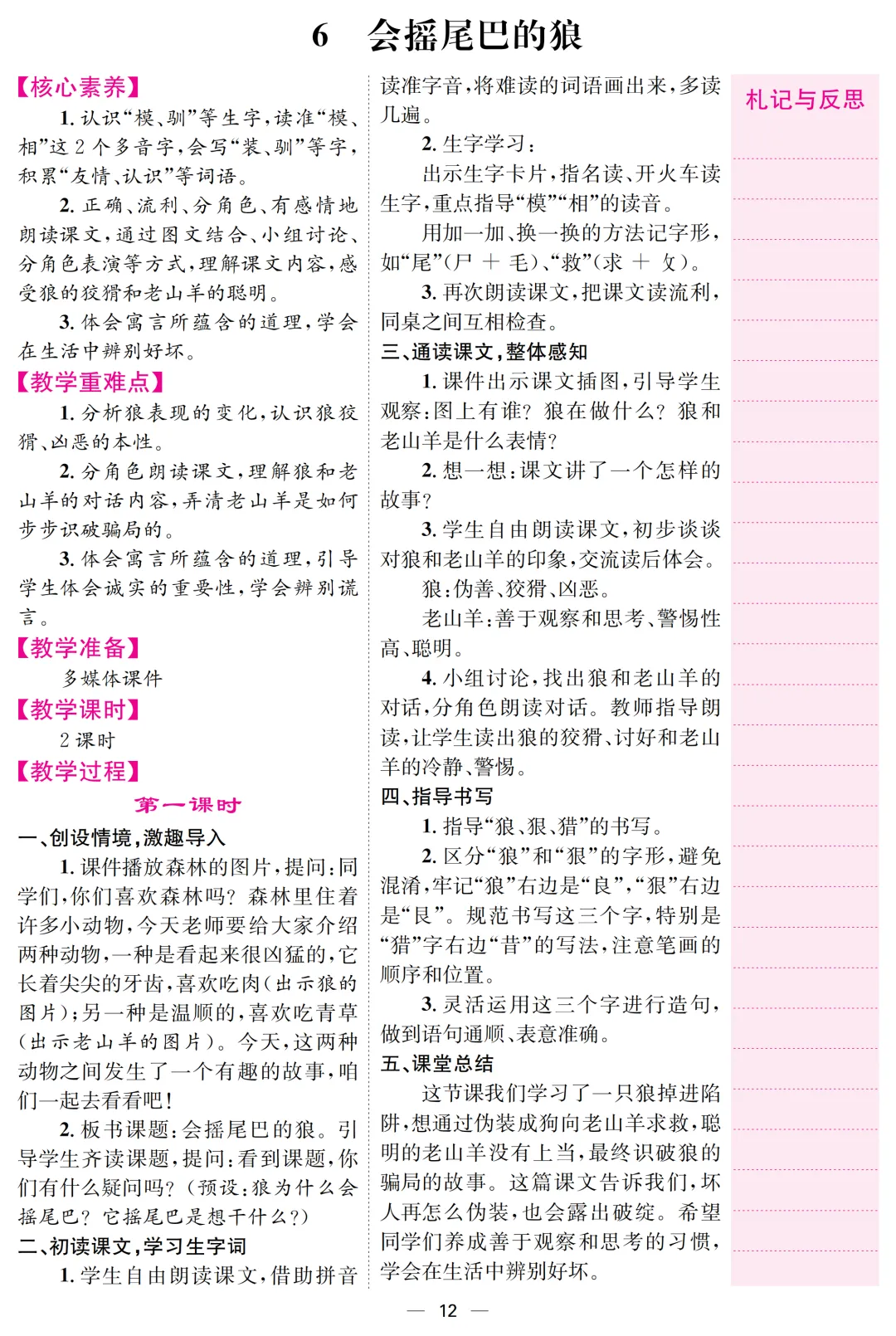 6　会摇尾巴的狼

【核心素养】

1. 认识“模、驯”等生字，读准“模、相”这 2 个多音字，会写“装、驯”等字，积累“友情、认识”等词语。

2. 正确、流利、分角色、有感情地朗读课文，通过图文结合、小组讨论、分角色表演等方式，理解课文内容，感受狼的狡猾和老山羊的聪明。

3. 体会寓言所蕴含的道理，学会在生活中辨别好坏。

【教学重难点】

1. 分析狼表现的变化，认识狼狡猾、凶恶的本性。

2. 分角色朗读课文，理解狼和老山羊的对话内容，弄清老山羊是如何步步识破骗局的。

3. 体会寓言所蕴含的道理，引导学生体会诚实的重要性，学会辨别谎言。

【教学准备】

多媒体课件

【教学课时】

2 课时

【教学过程】

第一课时

一、创设情境，激趣导入

1. 课件播放森林的图片，提问：同学们，你们喜欢森林吗？森林里住着许多小动物，今天老师要给大家介绍两种动物，一种是看起来很凶猛的，它长着尖尖的牙齿，喜欢吃肉（出示狼的图片）；另一种是温顺的，喜欢吃青草（出示老山羊的图片）。今天，这两种动物之间发生了一个有趣的故事，咱们一起去看看吧！

2. 板书课题：会摇尾巴的狼。引导学生齐读课题，提问：看到课题，你们有什么疑问吗？（预设：狼为什么会摇尾巴？它摇尾巴是想干什么？）

二、初读课文，学习生字词

1. 学生自由朗读课文，借助拼音读准字音，将难读的词语画出来，多读几遍。

2. 生字学习：

出示生字卡片，指名读、开火车读生字，重点指导“模”“相”的读音。

用加一加、换一换的方法记字形，如“尾”（尸 ＋ 毛）、“救”（求 ＋ 攵）。

3. 再次朗读课文，把课文读流利，同桌之间互相检查。

三、通读课文，整体感知

1. 课件出示课文插图，引导学生观察：图上有谁？狼在做什么？狼和老山羊是什么表情？

2. 想一想：课文讲了一个怎样的故事？

3. 学生自由朗读课文，初步谈谈对狼和老山羊的印象，交流读后体会。

狼：伪善、狡猾、凶恶。

老山羊：善于观察和思考、警惕性高、聪明。

4. 小组讨论，找出狼和老山羊的对话，分角色朗读对话。教师指导朗读，让学生读出狼的狡猾、讨好和老山羊的冷静、警惕。

四、指导书写

1. 指导“狼、狠、猎”的书写。

2. 区分“狼”和“狠”的字形，避免混淆，牢记“狼”右边是“良”，“狠”右边是“艮”。规范书写这三个字，特别是“猎”字右边“昔”的写法，注意笔画的顺序和位置。

3. 灵活运用这三个字进行造句，做到语句通顺、表意准确。

五、课堂总结

这节课我们学习了一只狼掉进陷阱，想通过伪装成狗向老山羊求救，聪明的老山羊没有上当，最终识破狼的骗局的故事。这篇课文告诉我们，坏人再怎么伪装，也会露出破绽。希望同学们养成善于观察和思考的习惯，学会在生活中辨别好坏。

札记与反思

— 12 —